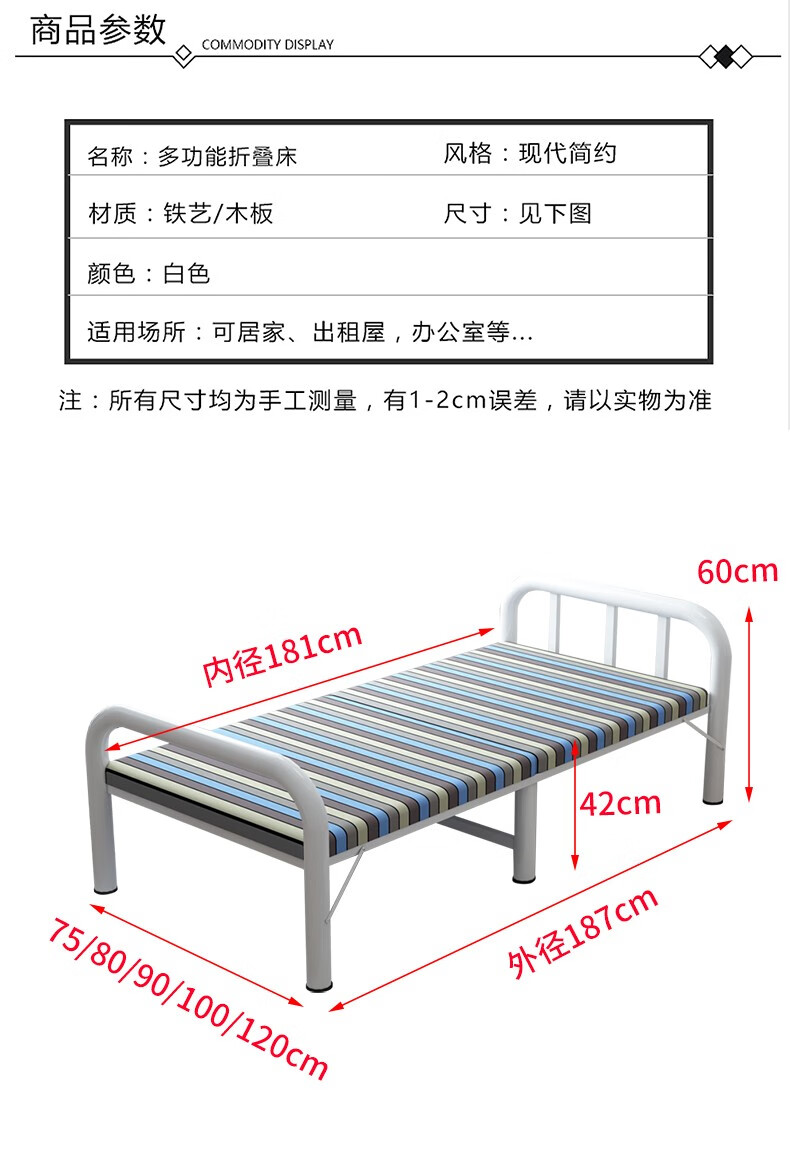 商品参数

COMMODITY DISPLAY

名称：多功能折叠床 风格：现代简约

材质：铁艺/木板 尺寸：见下图

颜色：白色

适用场所：可居家、出租屋，办公室等...

注：所有尺寸均为手工测量，有1-2cm误差，请以实物为准

60cm

内径181cm

42cm

外径187cm

75/80/90/100/120cm